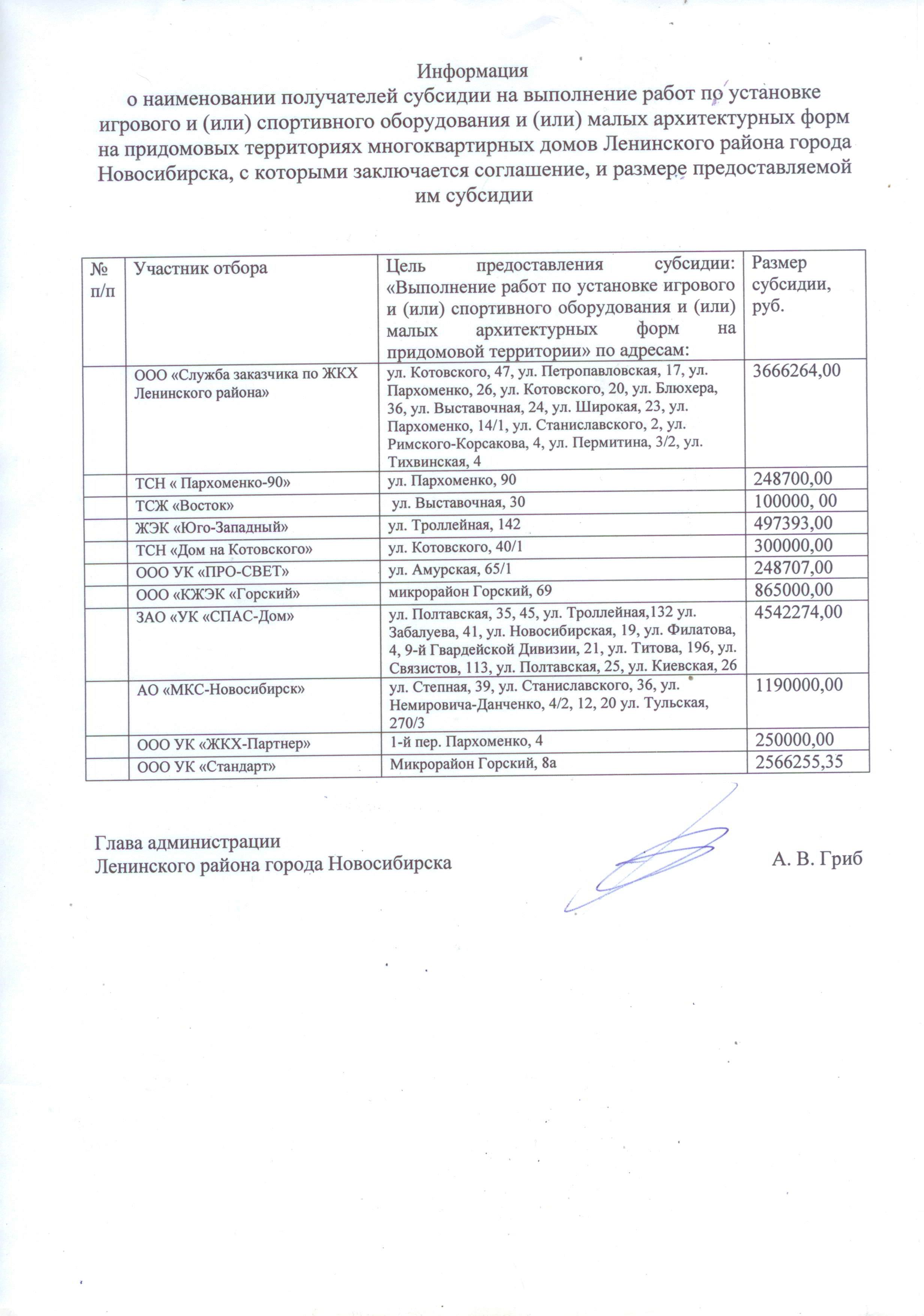 Информация
о наименовании получателей субсидии на выполнение работ по установке игрового и (или) спортивного оборудования и (или) малых архитектурных форм на придомовых территориях многоквартирных домов Ленинского района города Новосибирска, с которыми заключается соглашение, и размере предоставляемой им субсидии

| № п/п | Участник отбора | Цель предоставления субсидии: «Выполнение работ по установке игрового и (или) спортивного оборудования и (или) малых архитектурных форм на придомовой территории» по адресам: | Размер субсидии, руб. |
|---|---|---|---|
|  | ООО «Служба заказчика по ЖКХ Ленинского района» | ул. Котовского, 47, ул. Петропавловская, 17, ул. Пархоменко, 26, ул. Котовского, 20, ул. Блюхера, 36, ул. Выставочная, 24, ул. Широкая, 23, ул. Пархоменко, 14/1, ул. Станиславского, 2, ул. Римского-Корсакова, 4, ул. Пермитина, 3/2, ул. Тихвинская, 4 | 3666264,00 |
|  | ТСН « Пархоменко-90» | ул. Пархоменко, 90 | 248700,00 |
|  | ТСЖ «Восток» | ул. Выставочная, 30 | 100000, 00 |
|  | ЖЭК «Юго-Западный» | ул. Троллейная, 142 | 497393,00 |
|  | ТСН «Дом на Котовского» | ул. Котовского, 40/1 | 300000,00 |
|  | ООО УК «ПРО-СВЕТ» | ул. Амурская, 65/1 | 248707,00 |
|  | ООО «КЖЭК «Горский» | микрорайон Горский, 69 | 865000,00 |
|  | ЗАО «УК «СПАС-Дом» | ул. Полтавская, 35, 45, ул. Троллейная,132 ул. Забалуева, 41, ул. Новосибирская, 19, ул. Филатова, 4, 9-й Гвардейской Дивизии, 21, ул. Титова, 196, ул. Связистов, 113, ул. Полтавская, 25, ул. Киевская, 26 | 4542274,00 |
|  | АО «МКС-Новосибирск» | ул. Степная, 39, ул. Станиславского, 36, ул. Немировича-Данченко, 4/2, 12, 20 ул. Тульская, 270/3 | 1190000,00 |
|  | ООО УК «ЖКХ-Партнер» | 1-й пер. Пархоменко, 4 | 250000,00 |
|  | ООО УК «Стандарт» | Микрорайон Горский, 8а | 2566255,35 |

Глава администрации
Ленинского района города Новосибирска А. В. Гриб